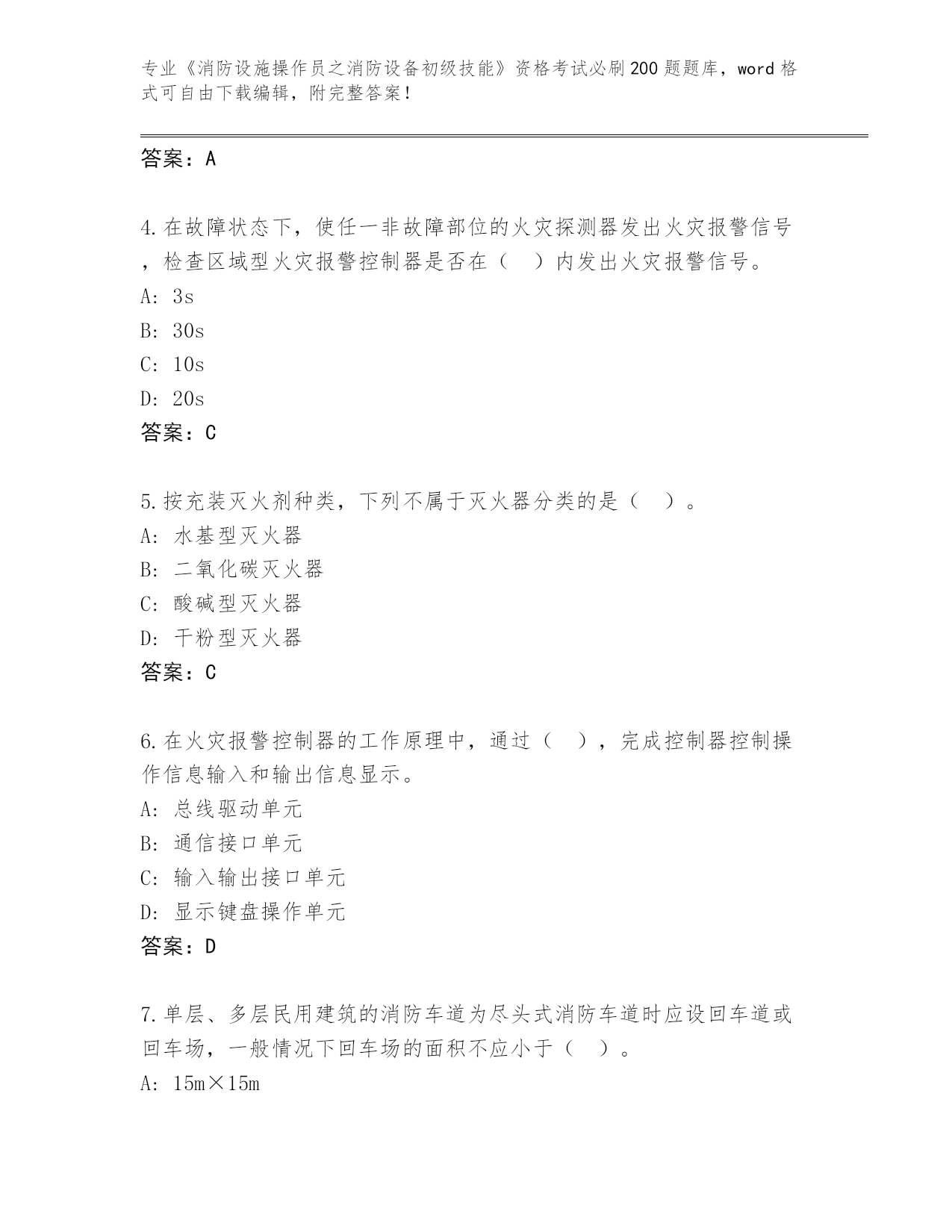 专业《消防设施操作员之消防设备初级技能》资格考试必刷200题题库，word格式可自由下载编辑，附完整答案！

答案：A

4.在故障状态下，使任一非故障部位的火灾探测器发出火灾报警信号，检查区域型火灾报警控制器是否在（ ）内发出火灾报警信号。
A: 3s
B: 30s
C: 10s
D: 20s
答案：C

5.按充装灭火剂种类，下列不属于灭火器分类的是（ ）。
A: 水基型灭火器
B: 二氧化碳灭火器
C: 酸碱型灭火器
D: 干粉型灭火器
答案：C

6.在火灾报警控制器的工作原理中，通过（ ），完成控制器控制操作信息输入和输出信息显示。
A: 总线驱动单元
B: 通信接口单元
C: 输入输出接口单元
D: 显示键盘操作单元
答案：D

7.单层、多层民用建筑的消防车道为尽头式消防车道时应设回车道或回车场，一般情况下回车场的面积不应小于（ ）。
A: 15m×15m